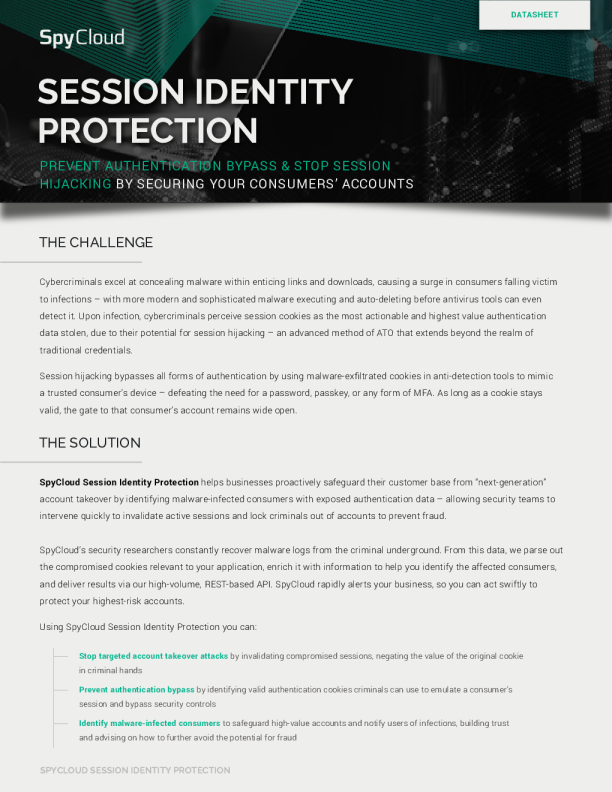 DATASHEET

SpyCloud

SESSION IDENTITY PROTECTION

PREVENT AUTHENTICATION BYPASS & STOP SESSION HIJACKING BY SECURING YOUR CONSUMERS' ACCOUNTS

THE CHALLENGE

Cybercriminals excel at concealing malware within enticing links and downloads, causing a surge in consumers falling victim to infections – with more modern and sophisticated malware executing and auto-deleting before antivirus tools can even detect it. Upon infection, cybercriminals perceive session cookies as the most actionable and highest value authentication data stolen, due to their potential for session hijacking – an advanced method of ATO that extends beyond the realm of traditional credentials.

Session hijacking bypasses all forms of authentication by using malware-exfiltrated cookies in anti-detection tools to mimic a trusted consumer's device – defeating the need for a password, passkey, or any form of MFA. As long as a cookie stays valid, the gate to that consumer's account remains wide open.

THE SOLUTION

SpyCloud Session Identity Protection helps businesses proactively safeguard their customer base from "next-generation" account takeover by identifying malware-infected consumers with exposed authentication data – allowing security teams to intervene quickly to invalidate active sessions and lock criminals out of accounts to prevent fraud.

SpyCloud's security researchers constantly recover malware logs from the criminal underground. From this data, we parse out the compromised cookies relevant to your application, enrich it with information to help you identify the affected consumers, and deliver results via our high-volume, REST-based API. SpyCloud rapidly alerts your business, so you can act swiftly to protect your highest-risk accounts.

Using SpyCloud Session Identity Protection you can:

Stop targeted account takeover attacks by invalidating compromised sessions, negating the value of the original cookie in criminal hands

Prevent authentication bypass by identifying valid authentication cookies criminals can use to emulate a consumer's session and bypass security controls

Identify malware-infected consumers to safeguard high-value accounts and notify users of infections, building trust and advising on how to further avoid the potential for fraud

SPYCLOUD SESSION IDENTITY PROTECTION